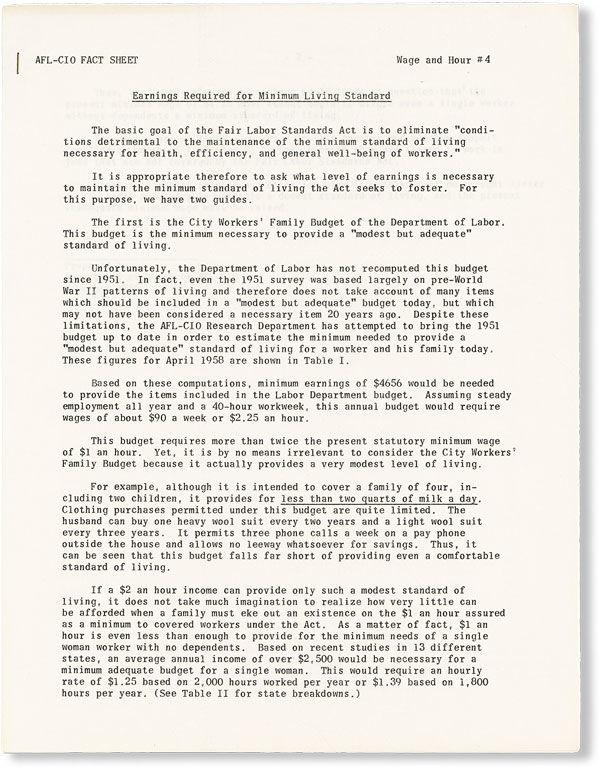 AFL-CIO FACT SHEET Wage and Hour #4

Earnings Required for Minimum Living Standard

The basic goal of the Fair Labor Standards Act is to eliminate "conditions detrimental to the maintenance of the minimum standard of living necessary for health, efficiency, and general well-being of workers."

It is appropriate therefore to ask what level of earnings is necessary to maintain the minimum standard of living the Act seeks to foster. For this purpose, we have two guides.

The first is the City Workers' Family Budget of the Department of Labor. This budget is the minimum necessary to provide a "modest but adequate" standard of living.

Unfortunately, the Department of Labor has not recomputed this budget since 1951. In fact, even the 1951 survey was based largely on pre-World War II patterns of living and therefore does not take account of many items which should be included in a "modest but adequate" budget today, but which may not have been considered a necessary item 20 years ago. Despite these limitations, the AFL-CIO Research Department has attempted to bring the 1951 budget up to date in order to estimate the minimum needed to provide a "modest but adequate" standard of living for a worker and his family today. These figures for April 1958 are shown in Table I.

Based on these computations, minimum earnings of $4656 would be needed to provide the items included in the Labor Department budget. Assuming steady employment all year and a 40-hour workweek, this annual budget would require wages of about $90 a week or $2.25 an hour.

This budget requires more than twice the present statutory minimum wage of $1 an hour. Yet, it is by no means irrelevant to consider the City Workers' Family Budget because it actually provides a very modest level of living.

For example, although it is intended to cover a family of four, including two children, it provides for less than two quarts of milk a day. Clothing purchases permitted under this budget are quite limited. The husband can buy one heavy wool suit every two years and a light wool suit every three years. It permits three phone calls a week on a pay phone outside the house and allows no leeway whatsoever for savings. Thus, it can be seen that this budget falls far short of providing even a comfortable standard of living.

If a $2 an hour income can provide only such a modest standard of living, it does not take much imagination to realize how very little can be afforded when a family must eke out an existence on the $1 an hour assured as a minimum to covered workers under the Act. As a matter of fact, $1 an hour is even less than enough to provide for the minimum needs of a single woman worker with no dependents. Based on recent studies in 13 different states, an average annual income of over $2,500 would be necessary for a minimum adequate budget for a single woman. This would require an hourly rate of $1.25 based on 2,000 hours worked per year or $1.39 based on 1,800 hours per year. (See Table II for state breakdowns.)